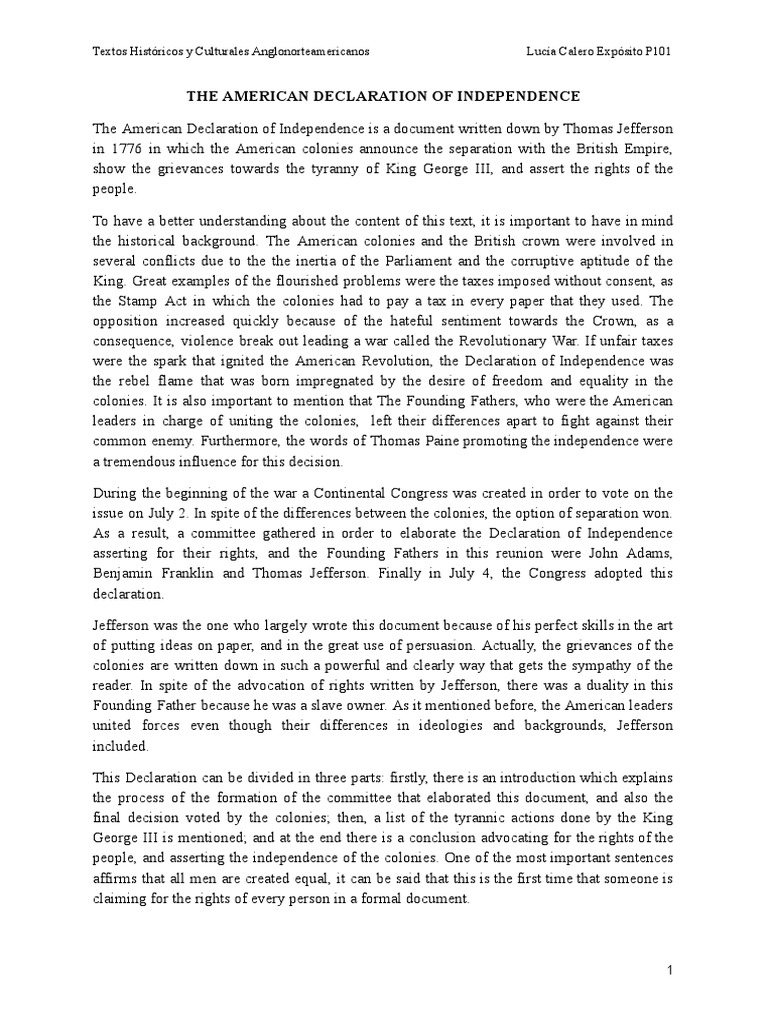 Textos Históricos y Culturales Anglonorteamericanos Lucía Calero Expósito P101

THE AMERICAN DECLARATION OF INDEPENDENCE

The American Declaration of Independence is a document written down by Thomas Jefferson in 1776 in which the American colonies announce the separation with the British Empire, show the grievances towards the tyranny of King George III, and assert the rights of the people.

To have a better understanding about the content of this text, it is important to have in mind the historical background. The American colonies and the British crown were involved in several conflicts due to the the inertia of the Parliament and the corruptive aptitude of the King. Great examples of the flourished problems were the taxes imposed without consent, as the Stamp Act in which the colonies had to pay a tax in every paper that they used. The opposition increased quickly because of the hateful sentiment towards the Crown, as a consequence, violence break out leading a war called the Revolutionary War. If unfair taxes were the spark that ignited the American Revolution, the Declaration of Independence was the rebel flame that was born impregnated by the desire of freedom and equality in the colonies. It is also important to mention that The Founding Fathers, who were the American leaders in charge of uniting the colonies, left their differences apart to fight against their common enemy. Furthermore, the words of Thomas Paine promoting the independence were a tremendous influence for this decision.

During the beginning of the war a Continental Congress was created in order to vote on the issue on July 2. In spite of the differences between the colonies, the option of separation won. As a result, a committee gathered in order to elaborate the Declaration of Independence asserting for their rights, and the Founding Fathers in this reunion were John Adams, Benjamin Franklin and Thomas Jefferson. Finally in July 4, the Congress adopted this declaration.

Jefferson was the one who largely wrote this document because of his perfect skills in the art of putting ideas on paper, and in the great use of persuasion. Actually, the grievances of the colonies are written down in such a powerful and clearly way that gets the sympathy of the reader. In spite of the advocation of rights written by Jefferson, there was a duality in this Founding Father because he was a slave owner. As it mentioned before, the American leaders united forces even though their differences in ideologies and backgrounds, Jefferson included.

This Declaration can be divided in three parts: firstly, there is an introduction which explains the process of the formation of the committee that elaborated this document, and also the final decision voted by the colonies; then, a list of the tyrannic actions done by the King George III is mentioned; and at the end there is a conclusion advocating for the rights of the people, and asserting the independence of the colonies. One of the most important sentences affirms that all men are created equal, it can be said that this is the first time that someone is claiming for the rights of every person in a formal document.

1